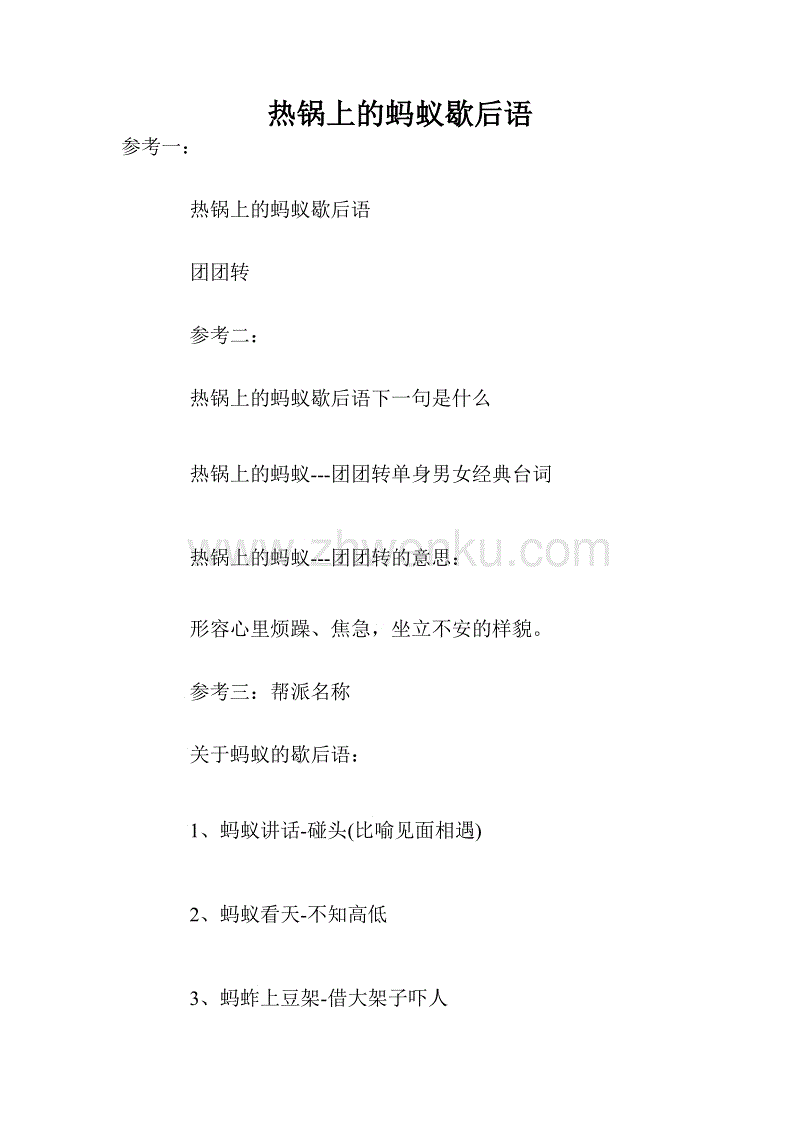 热锅上的蚂蚁歇后语

参考一：

热锅上的蚂蚁歇后语

团团转

参考二：

热锅上的蚂蚁歇后语下一句是什么

热锅上的蚂蚁---团团转单身男女经典台词

www.zhwenku.com

热锅上的蚂蚁---团团转的意思：

形容心里烦躁、焦急，坐立不安的样貌。

参考三：帮派名称

关于蚂蚁的歇后语：

1、蚂蚁讲话-碰头(比喻见面相遇)

2、蚂蚁看天-不知高低

3、蚂蚱上豆架-借大架子吓人